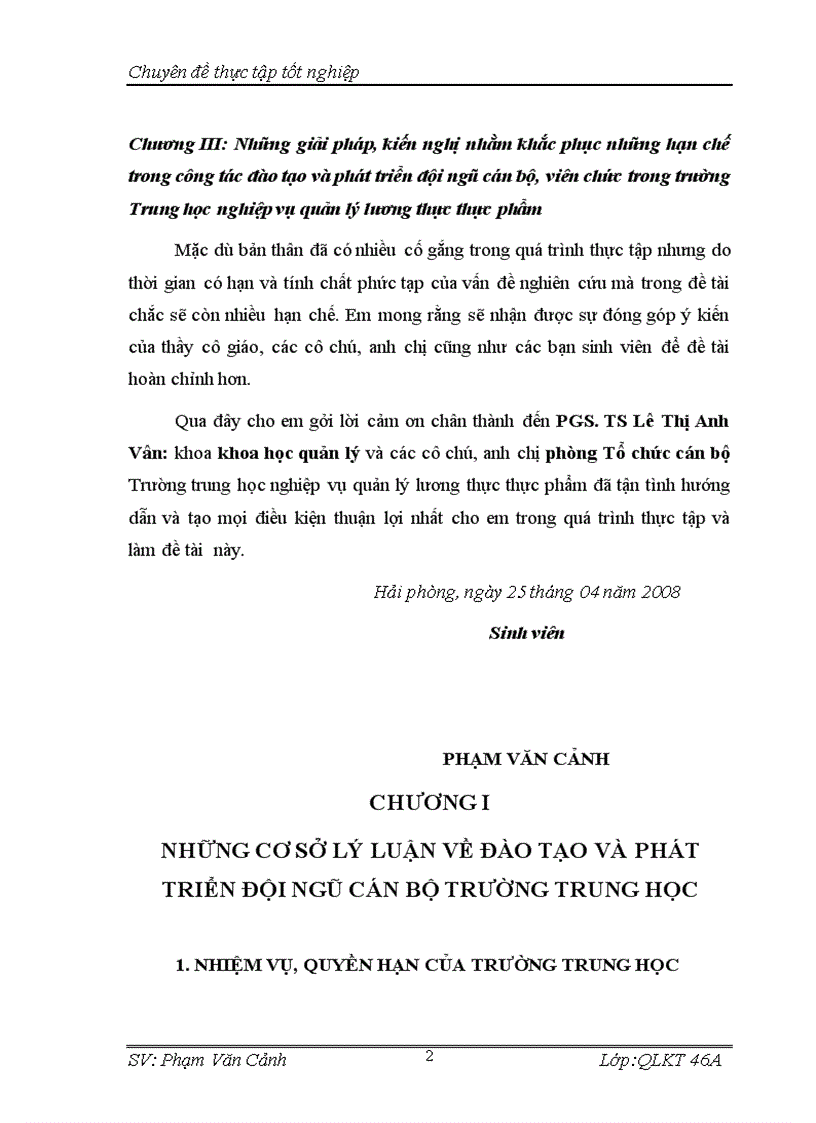 Chuyên đề thực tập tốt nghiệp

Chương III: Những giải pháp, kiến nghị nhằm khắc phục những hạn chế trong công tác đào tạo và phát triển đội ngũ cán bộ, viên chức trong trường Trung học nghiệp vụ quản lý lương thực thực phẩm

Mặc dù bản thân đã có nhiều cố gắng trong quá trình thực tập nhưng do thời gian có hạn và tính chất phức tạp của vấn đề nghiên cứu mà trong đề tài chắc sẽ còn nhiều hạn chế. Em mong rằng sẽ nhận được sự đóng góp ý kiến của thầy cô giáo, các cô chú, anh chị cũng như các bạn sinh viên để đề tài hoàn chỉnh hơn.

Qua đây cho em gởi lời cảm ơn chân thành đến PGS. TS Lê Thị Anh Vân: khoa khoa học quản lý và các cô chú, anh chị phòng Tổ chức cán bộ Trường trung học nghiệp vụ quản lý lương thực thực phẩm đã tận tình hướng dẫn và tạo mọi điều kiện thuận lợi nhất cho em trong quá trình thực tập và làm đề tài này.

Hải phòng, ngày 25 tháng 04 năm 2008

Sinh viên

PHẠM VĂN CẢNH

CHƯƠNG I

NHỮNG CƠ SỞ LÝ LUẬN VỀ ĐÀO TẠO VÀ PHÁT TRIỂN ĐỘI NGŨ CÁN BỘ TRƯỜNG TRUNG HỌC

1. NHIỆM VỤ, QUYỀN HẠN CỦA TRƯỜNG TRUNG HỌC

SV: Phạm Văn Cảnh 2 Lớp:QLKT 46A